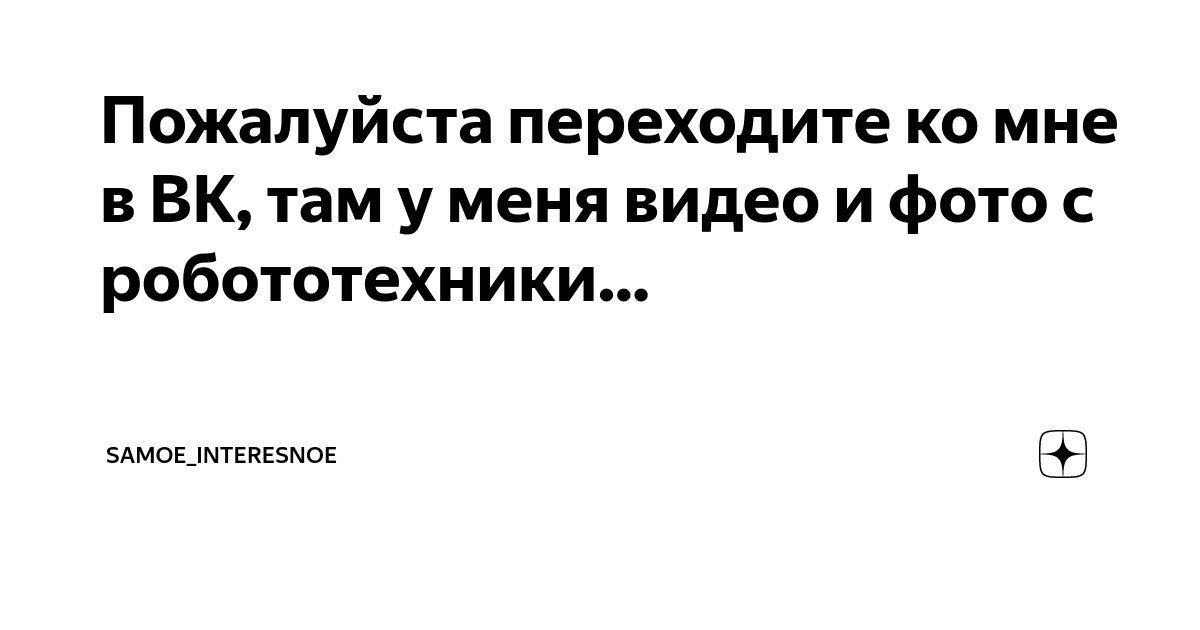 Пожалуйста переходите ко мне в ВК, там у меня видео и фото с робототехники...

SAMOE_INTERESNOE